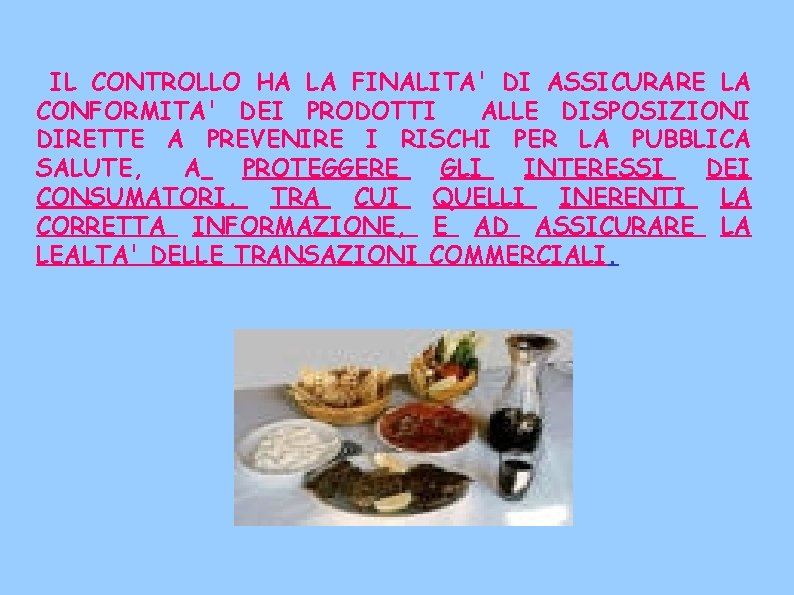 IL CONTROLLO HA LA FINALITA' DI ASSICURARE LA CONFORMITA' DEI PRODOTTI ALLE DISPOSIZIONI DIRETTE A PREVENIRE I RISCHI PER LA PUBBLICA SALUTE, A PROTEGGERE GLI INTERESSI DEI CONSUMATORI, TRA CUI QUELLI INERENTI LA CORRETTA INFORMAZIONE, E AD ASSICURARE LA LEALTA' DELLE TRANSAZIONI COMMERCIALI.